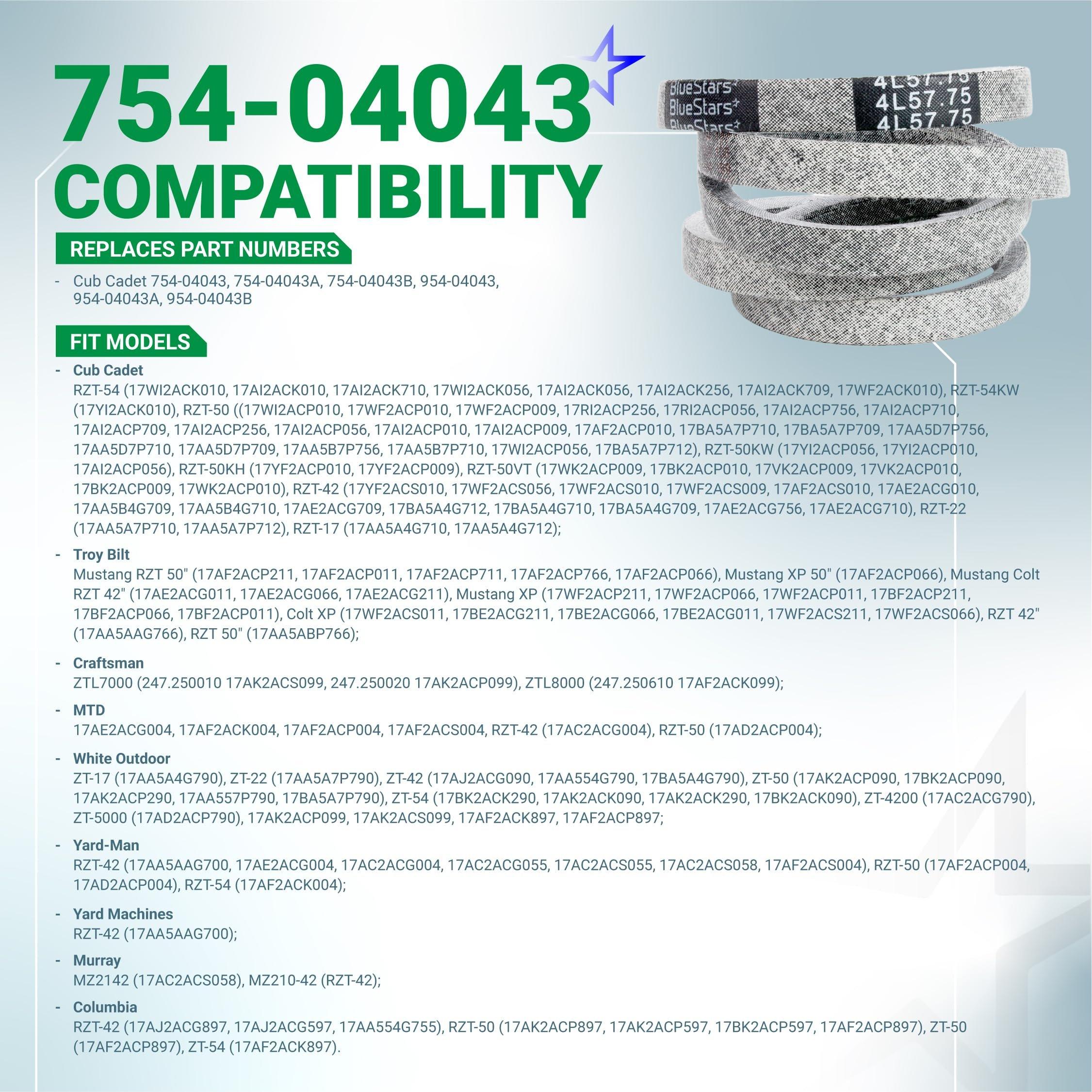 754-04043
COMPATIBILITY

BlueStars BlueStars BlueStars 4L57.75 4L57.75 4L57.75

REPLACES PART NUMBERS

- Cub Cadet 754-04043, 754-04043A, 754-04043B, 954-04043, 954-04043A, 954-04043B

FIT MODELS

- Cub Cadet
RZT-54 (17WI2ACK010, 17AI2ACK010, 17AI2ACK710, 17WI2ACK056, 17AI2ACK056, 17AI2ACK256, 17AI2ACK709, 17WF2ACK010), RZT-54KW (17YI2ACK010), RZT-50 ((17WI2ACP010, 17WF2ACP010, 17WF2ACP009, 17RI2ACP256, 17RI2ACP056, 17AI2ACP756, 17AI2ACP710, 17AI2ACP709, 17AI2ACP256, 17AI2ACP056, 17AI2ACP010, 17AI2ACP009, 17AF2ACP010, 17BA5A7P710, 17BA5A7P709, 17AA5D7P756, 17AA5D7P710, 17AA5D7P709, 17AA5B7P756, 17AA5B7P710, 17WI2ACP056, 17BA5A7P712), RZT-50KW (17YI2ACP056, 17YI2ACP010, 17AI2ACP056), RZT-50KH (17YF2ACP010, 17YF2ACP009), RZT-50VT (17WK2ACP009, 17BK2ACP010, 17VK2ACP009, 17VK2ACP010, 17BK2ACP009, 17WK2ACP010), RZT-42 (17YF2ACS010, 17WF2ACS056, 17WF2ACS010, 17WF2ACS009, 17AF2ACS010, 17AE2ACG010, 17AA5B4G709, 17AA5B4G710, 17AE2ACG709, 17BA5A4G712, 17BA5A4G710, 17BA5A4G709, 17AE2ACG756, 17AE2ACG710), RZT-22 (17AA5A7P710, 17AA5A7P712), RZT-17 (17AA5A4G710, 17AA5A4G712);

- Troy Bilt
Mustang RZT 50" (17AF2ACP211, 17AF2ACP011, 17AF2ACP711, 17AF2ACP766, 17AF2ACP066), Mustang XP 50" (17AF2ACP066), Mustang Colt RZT 42" (17AE2ACG011, 17AE2ACG066, 17AE2ACG211), Mustang XP (17WF2ACP211, 17WF2ACP066, 17WF2ACP011, 17BF2ACP211, 17BF2ACP066, 17BF2ACP011), Colt XP (17WF2ACS011, 17BE2ACG211, 17BE2ACG066, 17BE2ACG011, 17WF2ACS211, 17WF2ACS066), RZT 42" (17AA5AAG766), RZT 50" (17AA5ABP766);

- Craftsman
ZTL7000 (247.250010 17AK2ACS099, 247.250020 17AK2ACP099), ZTL8000 (247.250610 17AF2ACK099);

- MTD
17AE2ACG004, 17AF2ACK004, 17AF2ACP004, 17AF2ACS004, RZT-42 (17AC2ACG004), RZT-50 (17AD2ACP004);

- White Outdoor
ZT-17 (17AA5A4G790), ZT-22 (17AA5A7P790), ZT-42 (17AJ2ACG090, 17AA554G790, 17BA5A4G790), ZT-50 (17AK2ACP090, 17BK2ACP090, 17AK2ACP290, 17AA557P790, 17BA5A7P790), ZT-54 (17BK2ACK290, 17AK2ACK090, 17AK2ACK290, 17BK2ACK090), ZT-4200 (17AC2ACG790), ZT-5000 (17AD2ACP790), 17AK2ACP099, 17AK2ACS099, 17AF2ACK897, 17AF2ACP897;

- Yard-Man
RZT-42 (17AA5AAG700, 17AE2ACG004, 17AC2ACG004, 17AC2ACG055, 17AC2ACS055, 17AC2ACS058, 17AF2ACS004), RZT-50 (17AF2ACP004, 17AD2ACP004), RZT-54 (17AF2ACK004);

- Yard Machines
RZT-42 (17AA5AAG700);

- Murray
MZ2142 (17AC2ACS058), MZ210-42 (RZT-42);

- Columbia
RZT-42 (17AJ2ACG897, 17AJ2ACG597, 17AA554G755), RZT-50 (17AK2ACP897, 17AK2ACP597, 17BK2ACP597, 17AF2ACP897), ZT-50 (17AF2ACP897), ZT-54 (17AF2ACK897).